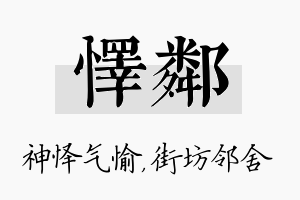 懌鄰

神怿气愉,街坊邻舍